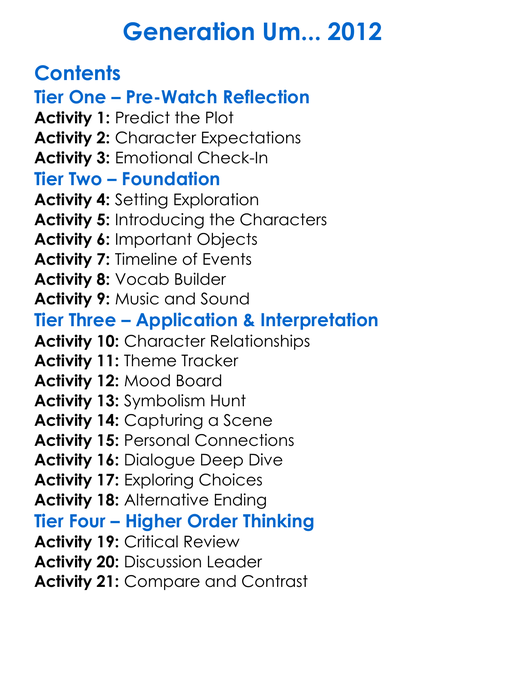 Generation Um... 2012

Contents

Tier One – Pre-Watch Reflection

Activity 1: Predict the Plot
Activity 2: Character Expectations
Activity 3: Emotional Check-In

Tier Two – Foundation

Activity 4: Setting Exploration
Activity 5: Introducing the Characters
Activity 6: Important Objects
Activity 7: Timeline of Events
Activity 8: Vocab Builder
Activity 9: Music and Sound

Tier Three – Application & Interpretation

Activity 10: Character Relationships
Activity 11: Theme Tracker
Activity 12: Mood Board
Activity 13: Symbolism Hunt
Activity 14: Capturing a Scene
Activity 15: Personal Connections
Activity 16: Dialogue Deep Dive
Activity 17: Exploring Choices
Activity 18: Alternative Ending

Tier Four – Higher Order Thinking

Activity 19: Critical Review
Activity 20: Discussion Leader
Activity 21: Compare and Contrast